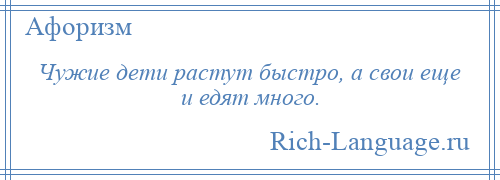 Афоризм

Чужие дети растут быстро, а свои еще и едят много.

Rich-Language.ru